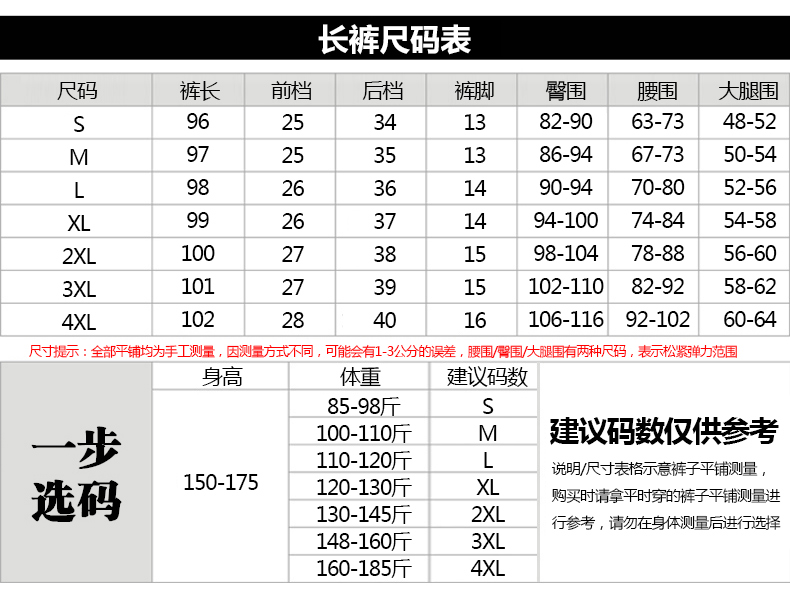 长裤尺码表

| 尺码 | 裤长 | 前档 | 后档 | 裤脚 | 臀围 | 腰围 | 大腿围 |
|---|---|---|---|---|---|---|---|
| S | 96 | 25 | 34 | 13 | 82-90 | 63-73 | 48-52 |
| M | 97 | 25 | 35 | 13 | 86-94 | 67-73 | 50-54 |
| L | 98 | 26 | 36 | 14 | 90-94 | 70-80 | 52-56 |
| XL | 99 | 26 | 37 | 14 | 94-100 | 74-84 | 54-58 |
| 2XL | 100 | 27 | 38 | 15 | 98-104 | 78-88 | 56-60 |
| 3XL | 101 | 27 | 39 | 15 | 102-110 | 82-92 | 58-62 |
| 4XL | 102 | 28 | 40 | 16 | 106-116 | 92-102 | 60-64 |

尺寸提示：全部平铺均为手工测量，因测量方式不同，可能会有1-3公分的误差，腰围/臀围/大腿围有两种尺码，表示松紧弹力范围

一步选码

| 身高 | 体重 | 建议码数 |
|---|---|---|
| 150-175 | 85-98斤 | S |
| | 100-110斤 | M |
| | 110-120斤 | L |
| | 120-130斤 | XL |
| | 130-145斤 | 2XL |
| | 148-160斤 | 3XL |
| | 160-185斤 | 4XL |

建议码数仅供参考

说明/尺寸表格示意裤子平铺测量，购买时请拿平时穿的裤子平铺测量进行参考，请勿在身体测量后进行选择